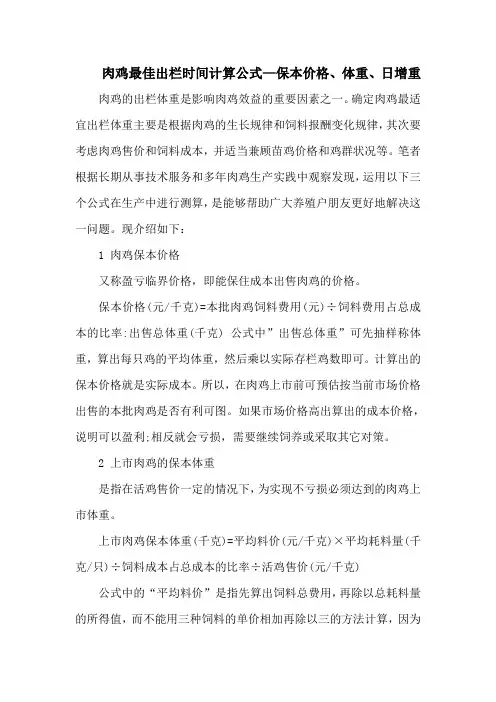 肉鸡最佳出栏时间计算公式—保本价格、体重、日增重

肉鸡的出栏体重是影响肉鸡效益的重要因素之一。确定肉鸡最适宜出栏体重主要是根据肉鸡的生长规律和饲料报酬变化规律，其次要考虑肉鸡售价和饲料成本，并适当兼顾苗鸡价格和鸡群状况等。笔者根据长期从事技术服务和多年肉鸡生产实践中观察发现，运用以下三个公式在生产中进行测算，是能够帮助广大养殖户朋友更好地解决这一问题。现介绍如下：

1 肉鸡保本价格

又称盈亏临界价格，即能保住成本出售肉鸡的价格。

保本价格(元/千克)=本批肉鸡饲料费用(元)÷饲料费用占总成本的比率:出售总体重(千克) 公式中”出售总体重”可先抽样称体重，算出每只鸡的平均体重，然后乘以实际存栏鸡数即可。计算出的保本价格就是实际成本。所以，在肉鸡上市前可预估按当前市场价格出售的本批肉鸡是否有利可图。如果市场价格高出算出的成本价格，说明可以盈利;相反就会亏损，需要继续饲养或采取其它对策。

2 上市肉鸡的保本体重

是指在活鸡售价一定的情况下，为实现不亏损必须达到的肉鸡上市体重。

上市肉鸡保本体重(千克)=平均料价(元/千克)×平均耗料量(千克/只)÷饲料成本占总成本的比率÷活鸡售价(元/千克)

公式中的“平均料价”是指先算出饲料总费用，再除以总耗料量的所得值，而不能用三种饲料的单价相加再除以三的方法计算，因为